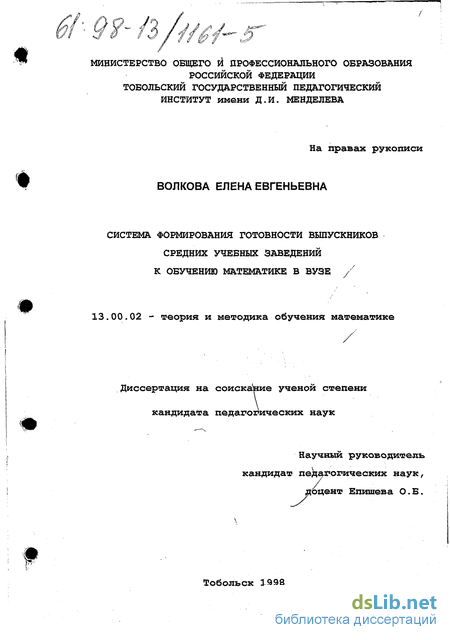 61:98-13/1161-5

МИНИСТЕРСТВО ОБЩЕГО И ПРОФЕССИОНАЛЬНОГО ОБРАЗОВАНИЯ РОССИЙСКОЙ ФЕДЕРАЦИИ
ТОБОЛЬСКИЙ ГОСУДАРСТВЕННЫЙ ПЕДАГОГИЧЕСКИЙ ИНСТИТУТ имени Д.И. МЕНДЕЛЕВА

На правах рукописи

ВОЛКОВА ЕЛЕНА ЕВГЕНЬЕВНА

СИСТЕМА ФОРМИРОВАНИЯ ГОТОВНОСТИ ВЫПУСКНИКОВ СРЕДНИХ УЧЕБНЫХ ЗАВЕДЕНИЙ К ОБУЧЕНИЮ МАТЕМАТИКЕ В ВУЗЕ

13.00.02 - теория и методика обучения математике

Диссертация на соискание ученой степени кандидата педагогических наук

Научный руководитель
кандидат педагогических наук,
доцент Епишева О.Б.

Тобольск 1998

dsLib.net
библиотека диссертаций